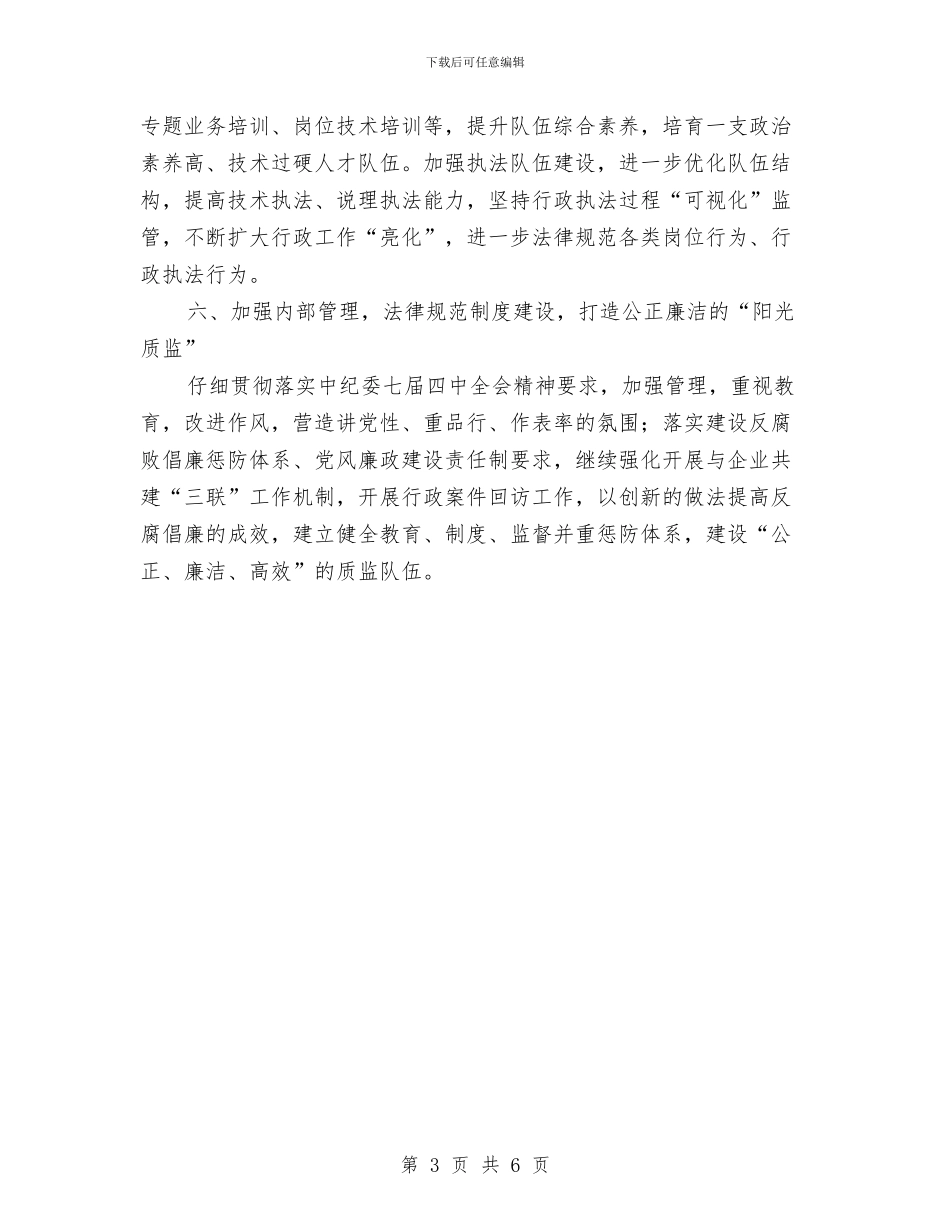 下载后可任意编辑

专题业务培训、岗位技术培训等，提升队伍综合素养，培育一支政治素养高、技术过硬人才队伍。加强执法队伍建设，进一步优化队伍结构，提高技术执法、说理执法能力，坚持行政执法过程“可视化”监管，不断扩大行政工作“亮化”，进一步法律规范各类岗位行为、行政执法行为。

六、加强内部管理，法律规范制度建设，打造公正廉洁的“阳光质监”

仔细贯彻落实中纪委七届四中全会精神要求，加强管理，重视教育，改进作风，营造讲党性、重品行、作表率的氛围；落实建设反腐败倡廉惩防体系、党风廉政建设责任制要求，继续强化开展与企业共建“三联”工作机制，开展行政案件回访工作，以创新的做法提高反腐倡廉的成效，建立健全教育、制度、监督并重惩防体系，建设“公正、廉洁、高效”的质监队伍。

第 3 页 共 6 页